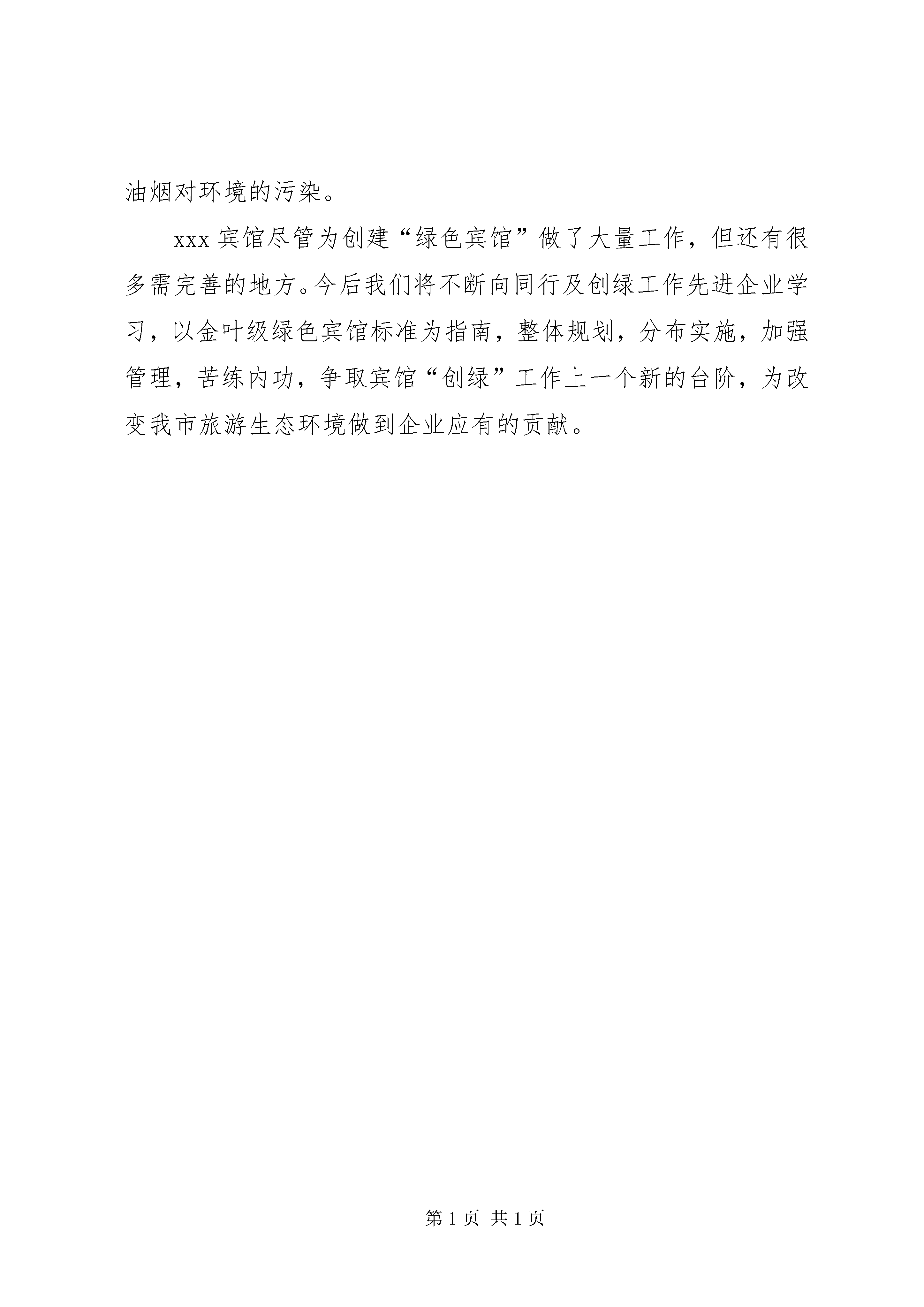 油烟对环境的污染。

xxx 宾馆尽管为创建“绿色宾馆”做了大量工作，但还有很多需完善的地方。今后我们将不断向同行及创绿工作先进企业学习，以金叶级绿色宾馆标准为指南，整体规划，分布实施，加强管理，苦练内功，争取宾馆“创绿”工作上一个新的台阶，为改变我市旅游生态环境做到企业应有的贡献。

第 1 页 共 1 页